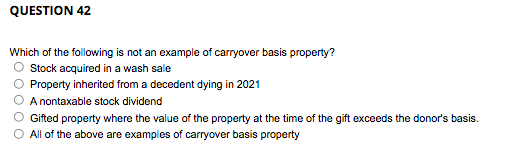 QUESTION 42

Which of the following is not an example of carryover basis property?

Stock acquired in a wash sale

Property inherited from a decedent dying in 2021

A nontaxable stock dividend

Gifted property where the value of the property at the time of the gift exceeds the donor's basis.

All of the above are examples of carryover basis property